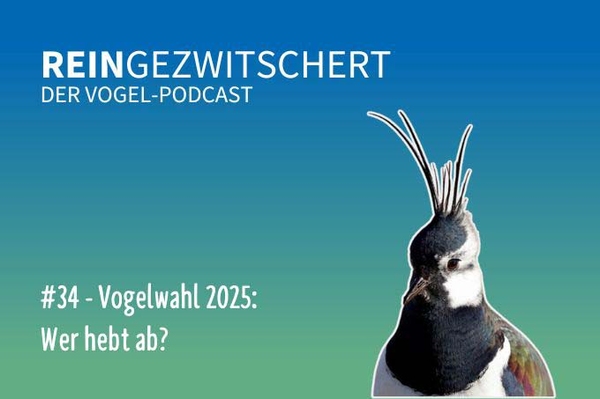 REINGEZWITSCHERT
DER VOGEL-PODCAST

#34 - Vogelwahl 2025:
Wer hebt ab?